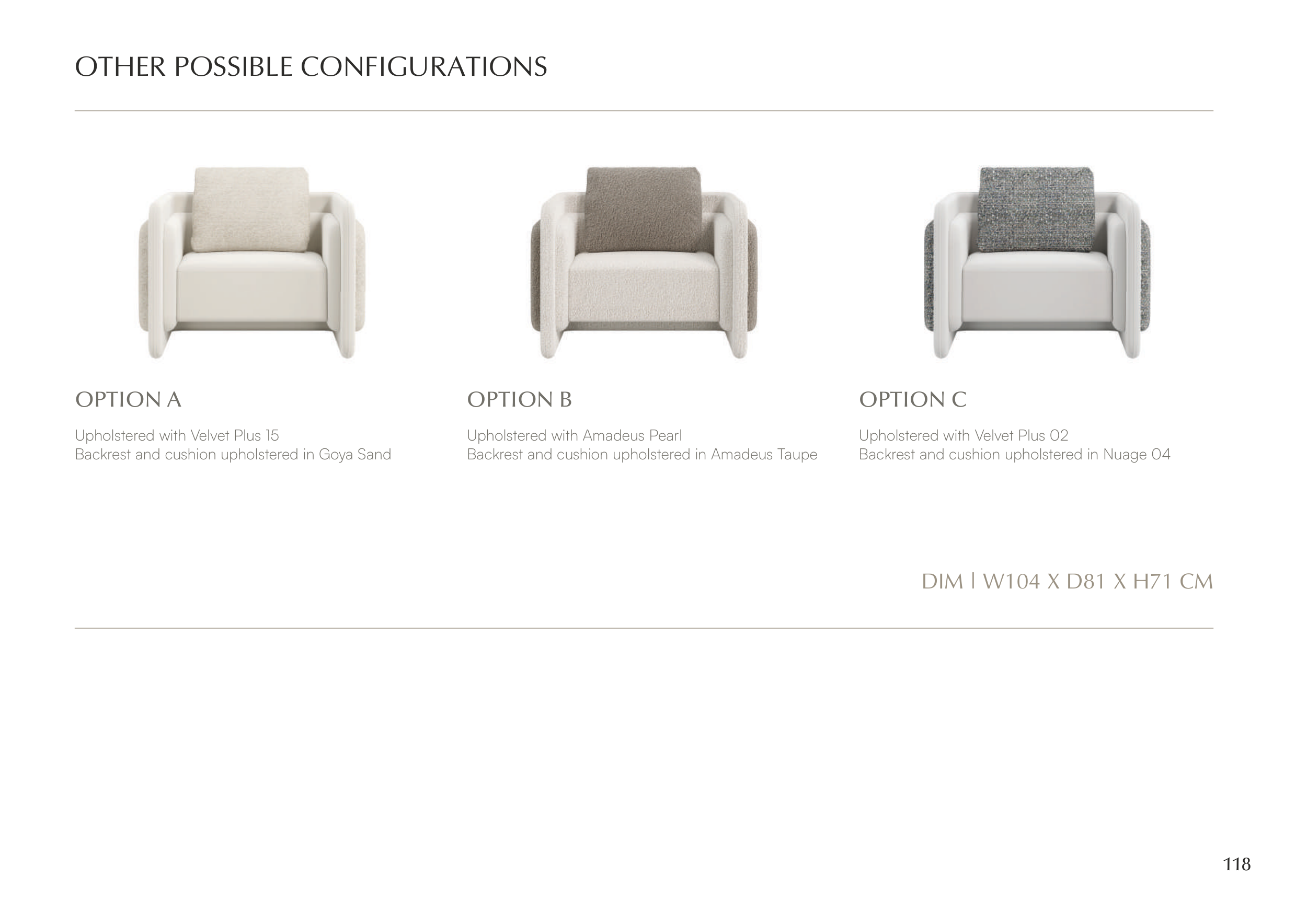 OTHER POSSIBLE CONFIGURATIONS

OPTION A

Upholstered with Velvet Plus 15
Backrest and cushion upholstered in Goya Sand

OPTION B

Upholstered with Amadeus Pearl
Backrest and cushion upholstered in Amadeus Taupe

OPTION C

Upholstered with Velvet Plus 02
Backrest and cushion upholstered in Nuage 04

DIM | W104 X D81 X H71 CM

118